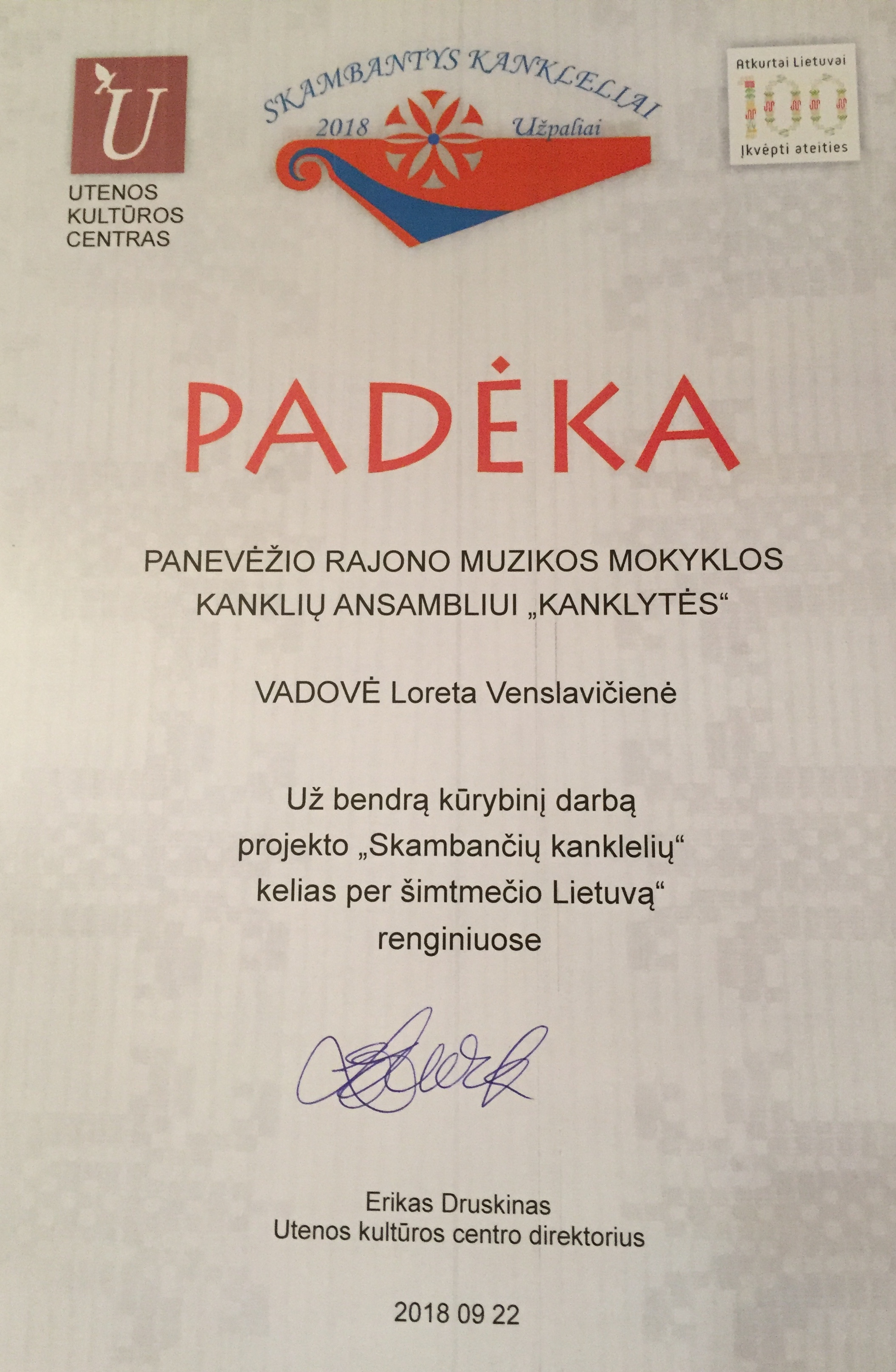 U
UTENOS
KULTŪROS
CENTRAS

SKAMBANTYS KANKLELIAI
2018 Užpaliai

Atkurtai Lietuvai
100
Įkvėpti ateities

PADĖKA

PANEVĖŽIO RAJONO MUZIKOS MOKYKLOS KANKLIŲ ANSAMBLIUI „KANKLYTĖS“

VADOVĖ Loreta Venslavičienė

Už bendrą kūrybinį darbą projekto „Skambančių kanklelių“ kelias per šimtmečio Lietuvą“ renginiuose

Erikas Druskinas
Utenos kultūros centro direktorius

2018 09 22